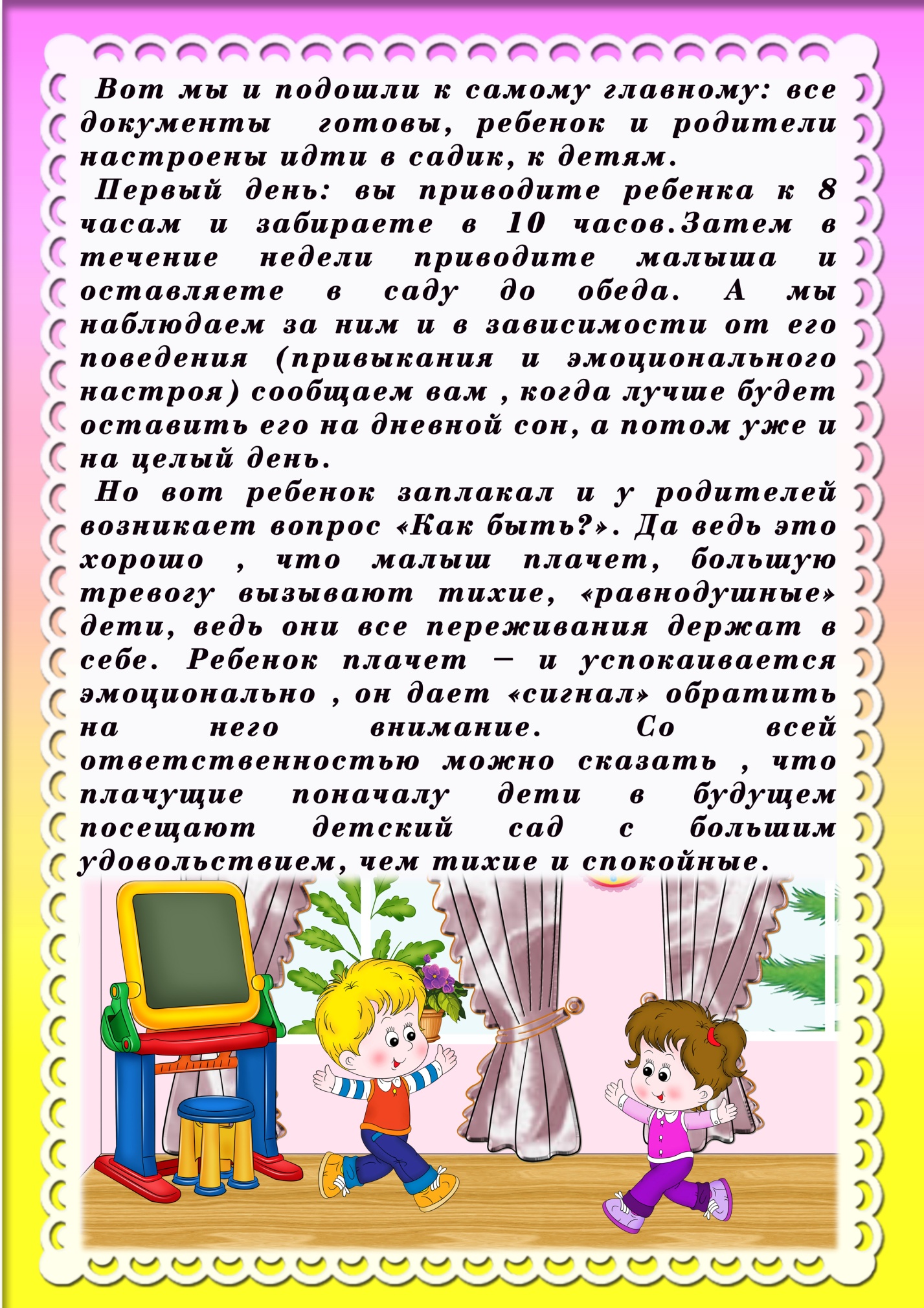 Вот мы и подошли к самому главному: все документы готовы, ребенок и родители настроены идти в садик, к детям.

Первый день: вы приводите ребенка к 8 часам и забираете в 10 часов.Затем в течение недели приводите малыша и оставляете в саду до обеда. А мы наблюдаем за ним и в зависимости от его поведения (привыкания и эмоционального настроя) сообщаем вам , когда лучше будет оставить его на дневной сон, а потом уже и на целый день.

Но вот ребенок заплакал и у родителей возникает вопрос «Как быть?». Да ведь это хорошо , что малыш плачет, большую тревогу вызывают тихие, «равнодушные» дети, ведь они все переживания держат в себе. Ребенок плачет – и успокаивается эмоционально , он дает «сигнал» обратить на него внимание. Со всей ответственностью можно сказать , что плачущие поначалу дети в будущем посещают детский сад с большим удовольствием, чем тихие и спокойные.